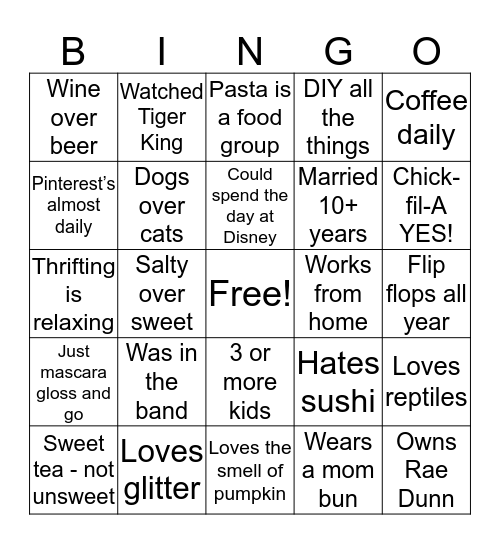 | B | I | N | G | O |
|---|---|---|---|---|
| Wine over beer | Watched Tiger King | Pasta is a food group | DIY all the things | Coffee daily |
| Pinterest's almost daily | Dogs over cats | Could spend the day at Disney | Married 10+ years | Chick-fil-A YES! |
| Thrifting is relaxing | Salty over sweet | Free! | Works from home | Flip flops all year |
| Just mascara gloss and go | Was in the band | 3 or more kids | Hates sushi | Loves reptiles |
| Sweet tea - not unsweet | Loves glitter | Loves the smell of pumpkin | Wears a mom bun | Owns Rae Dunn |